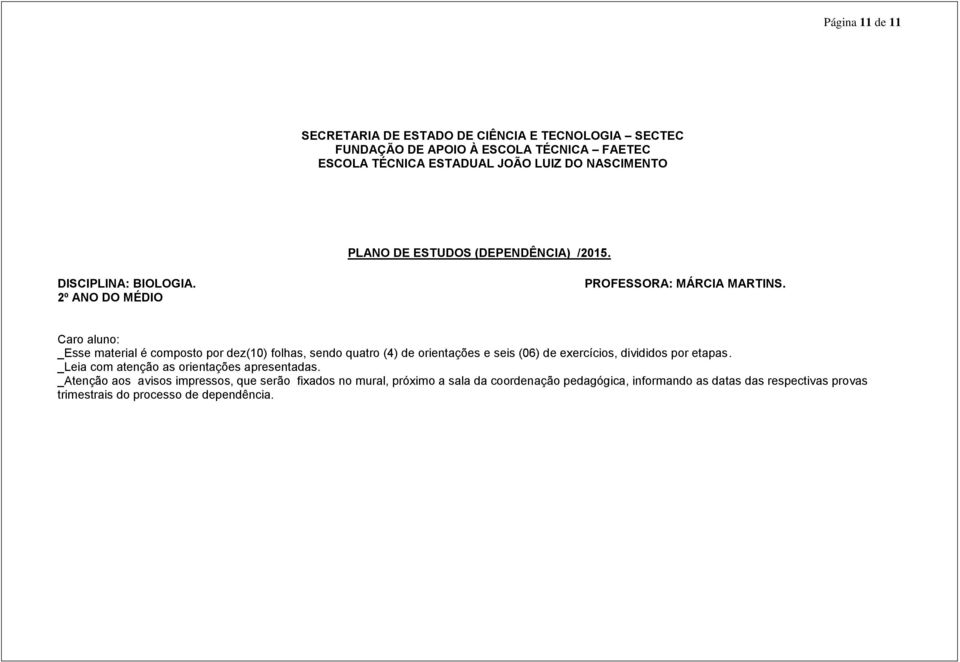 Página 11 de 11

SECRETARIA DE ESTADO DE CIÊNCIA E TECNOLOGIA – SECTEC
FUNDAÇÃO DE APOIO À ESCOLA TÉCNICA – FAETEC
ESCOLA TÉCNICA ESTADUAL JOÃO LUIZ DO NASCIMENTO

PLANO DE ESTUDOS (DEPENDÊNCIA) /2015.

DISCIPLINA: BIOLOGIA.
2º ANO DO MÉDIO

PROFESSORA: MÁRCIA MARTINS.

Caro aluno:
_Esse material é composto por dez(10) folhas, sendo quatro (4) de orientações e seis (06) de exercícios, divididos por etapas.
_Leia com atenção as orientações apresentadas.
_Atenção aos avisos impressos, que serão fixados no mural, próximo a sala da coordenação pedagógica, informando as datas das respectivas provas trimestrais do processo de dependência.